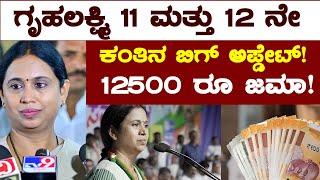 ಗೃಹಲಕ್ಷ್ಮಿ 11 ಮತ್ತು 12 ನೇ

ಕಂತಿನ ಬಿಗ್ ಅಪ್ಡೇಟ್!
12500 ರೂ ಜಮಾ!

TV9